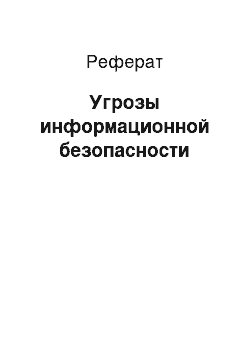 Реферат

Угрозы информационной безопасности